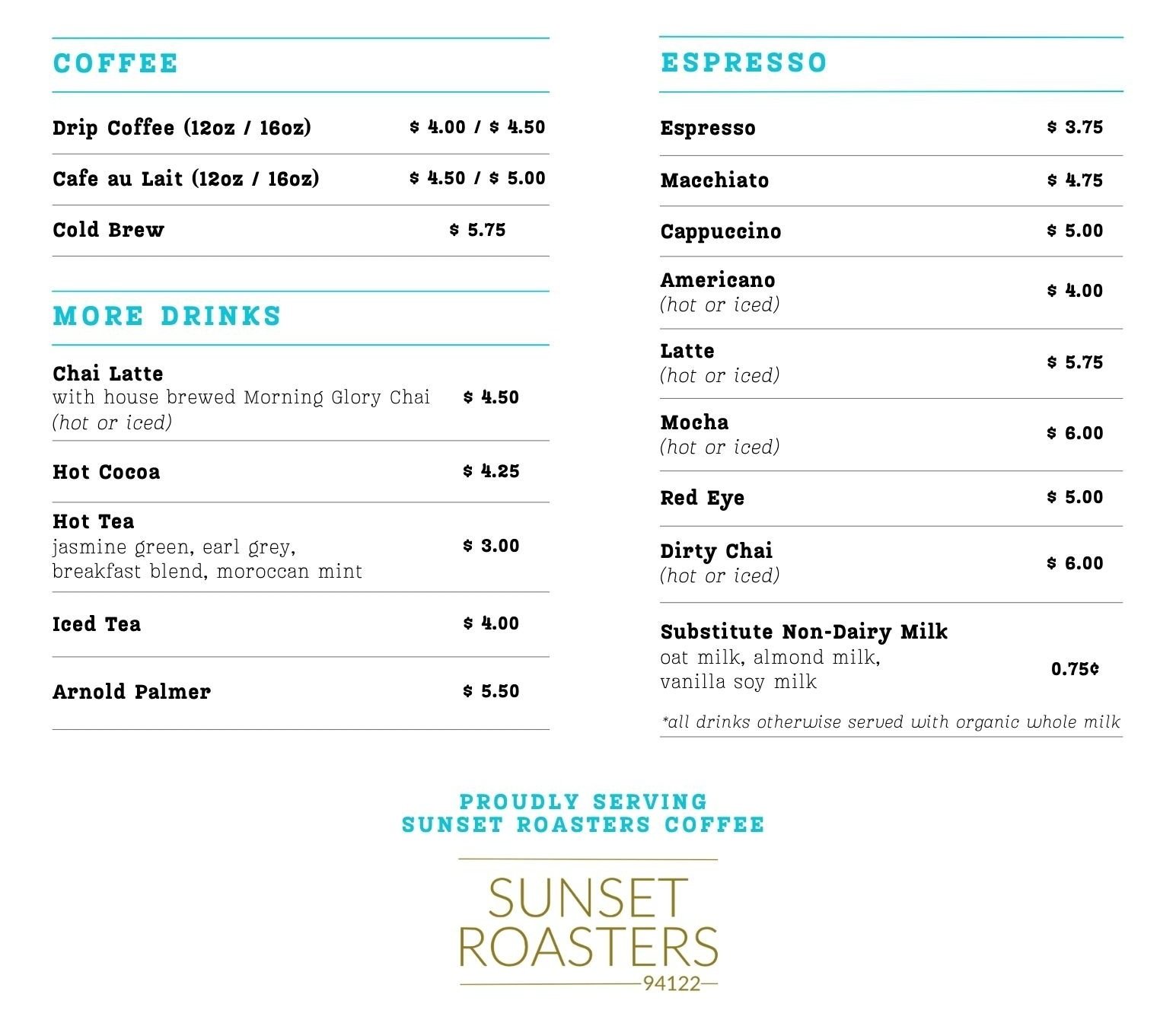 COFFEE

Drip Coffee (12oz / 16oz) $ 4.00 / $ 4.50

Cafe au Lait (12oz / 16oz) $ 4.50 / $ 5.00

Cold Brew $ 5.75

MORE DRINKS

Chai Latte
with house brewed Morning Glory Chai
(hot or iced)
$ 4.50

Hot Cocoa $ 4.25

Hot Tea
jasmine green, earl grey,
breakfast blend, moroccan mint
$ 3.00

Iced Tea $ 4.00

Arnold Palmer $ 5.50

ESPRESSO

Espresso $ 3.75

Macchiato $ 4.75

Cappuccino $ 5.00

Americano
(hot or iced)
$ 4.00

Latte
(hot or iced)
$ 5.75

Mocha
(hot or iced)
$ 6.00

Red Eye $ 5.00

Dirty Chai
(hot or iced)
$ 6.00

Substitute Non-Dairy Milk
oat milk, almond milk,
vanilla soy milk
0.75¢

*all drinks otherwise served with organic whole milk

PROUDLY SERVING
SUNSET ROASTERS COFFEE

SUNSET
ROASTERS
94122